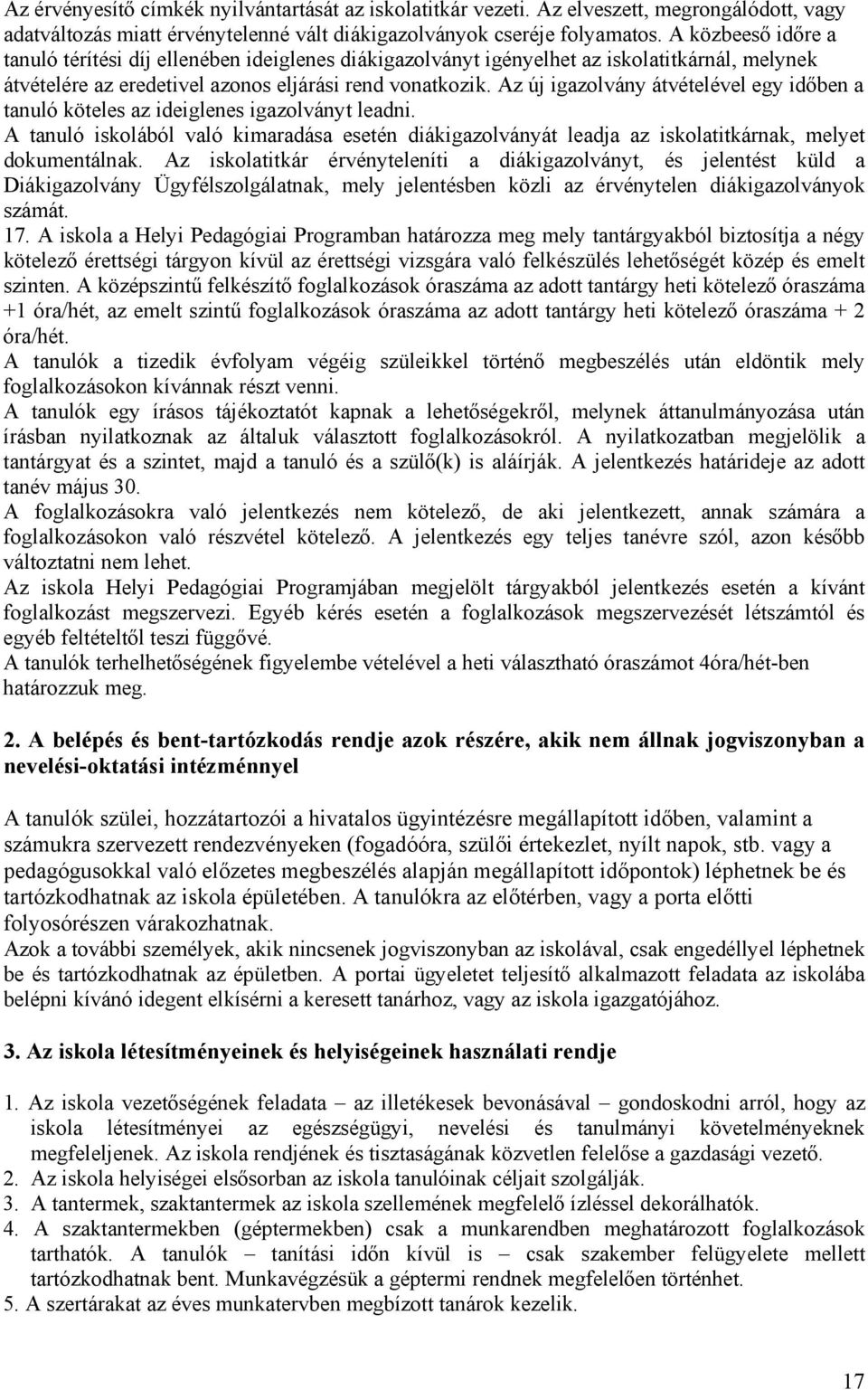 Az érvényesítő címkék nyilvántartását az iskolatitkár vezeti. Az elveszett, megrongálódott, vagy adatváltozás miatt érvénytelenné vált diákigazolványok cseréje folyamatos. A közbeeső időre a tanuló térítési díj ellenében ideiglenes diákigazolványt igényelhet az iskolatitkárnál, melynek átvételére az eredetivel azonos eljárási rend vonatkozik. Az új igazolvány átvételével egy időben a tanuló köteles az ideiglenes igazolványt leadni.
A tanuló iskolából való kimaradása esetén diákigazolványát leadja az iskolatitkárnak, melyet dokumentálnak. Az iskolatitkár érvényteleníti a diákigazolványt, és jelentést küld a Diákigazolvány Ügyfélszolgálatnak, mely jelentésben közli az érvénytelen diákigazolványok számát.
17. A iskola a Helyi Pedagógiai Programban határozza meg mely tantárgyakból biztosítja a négy kötelező érettségi tárgyon kívül az érettségi vizsgára való felkészülés lehetőségét közép és emelt szinten. A középszintű felkészítő foglalkozások óraszáma az adott tantárgy heti kötelező óraszáma +1 óra/hét, az emelt szintű foglalkozások óraszáma az adott tantárgy heti kötelező óraszáma + 2 óra/hét.
A tanulók a tizedik évfolyam végéig szüleikkel történő megbeszélés után eldöntik mely foglalkozásokon kívánnak részt venni.
A tanulók egy írásos tájékoztatót kapnak a lehetőségekről, melynek áttanulmányozása után írásban nyilatkoznak az általuk választott foglalkozásokról. A nyilatkozatban megjelölik a tantárgyat és a szintet, majd a tanuló és a szülő(k) is aláírják. A jelentkezés határideje az adott tanév május 30.
A foglalkozásokra való jelentkezés nem kötelező, de aki jelentkezett, annak számára a foglalkozásokon való részvétel kötelező. A jelentkezés egy teljes tanévre szól, azon később változtatni nem lehet.
Az iskola Helyi Pedagógiai Programjában megjelölt tárgyakból jelentkezés esetén a kívánt foglalkozást megszervezi. Egyéb kérés esetén a foglalkozások megszervezését létszámtól és egyéb feltételtől teszi függővé.
A tanulók terhelhetőségének figyelembe vételével a heti választható óraszámot 4óra/hét-ben határozzuk meg.

2. A belépés és bent-tartózkodás rendje azok részére, akik nem állnak jogviszonyban a nevelési-oktatási intézménnyel

A tanulók szülei, hozzátartozói a hivatalos ügyintézésre megállapított időben, valamint a számukra szervezett rendezvényeken (fogadóóra, szülői értekezlet, nyílt napok, stb. vagy a pedagógusokkal való előzetes megbeszélés alapján megállapított időpontok) léphetnek be és tartózkodhatnak az iskola épületében. A tanulókra az előtérben, vagy a porta előtti folyosórészen várakozhatnak.
Azok a további személyek, akik nincsenek jogviszonyban az iskolával, csak engedéllyel léphetnek be és tartózkodhatnak az épületben. A portai ügyeletet teljesítő alkalmazott feladata az iskolába belépni kívánó idegent elkísérni a keresett tanárhoz, vagy az iskola igazgatójához.

3. Az iskola létesítményeinek és helyiségeinek használati rendje

1. Az iskola vezetőségének feladata – az illetékesek bevonásával – gondoskodni arról, hogy az iskola létesítményei az egészségügyi, nevelési és tanulmányi követelményeknek megfeleljenek. Az iskola rendjének és tisztaságának közvetlen felelőse a gazdasági vezető.
2. Az iskola helyiségei elsősorban az iskola tanulóinak céljait szolgálják.
3. A tantermek, szaktantermek az iskola szellemének megfelelő ízléssel dekorálhatók.
4. A szaktantermekben (géptermekben) csak a munkarendben meghatározott foglalkozások tarthatók. A tanulók – tanítási időn kívül is – csak szakember felügyelete mellett tartózkodhatnak bent. Munkavégzésük a géptermi rendnek megfelelően történhet.
5. A szertárakat az éves munkatervben megbízott tanárok kezelik.

17